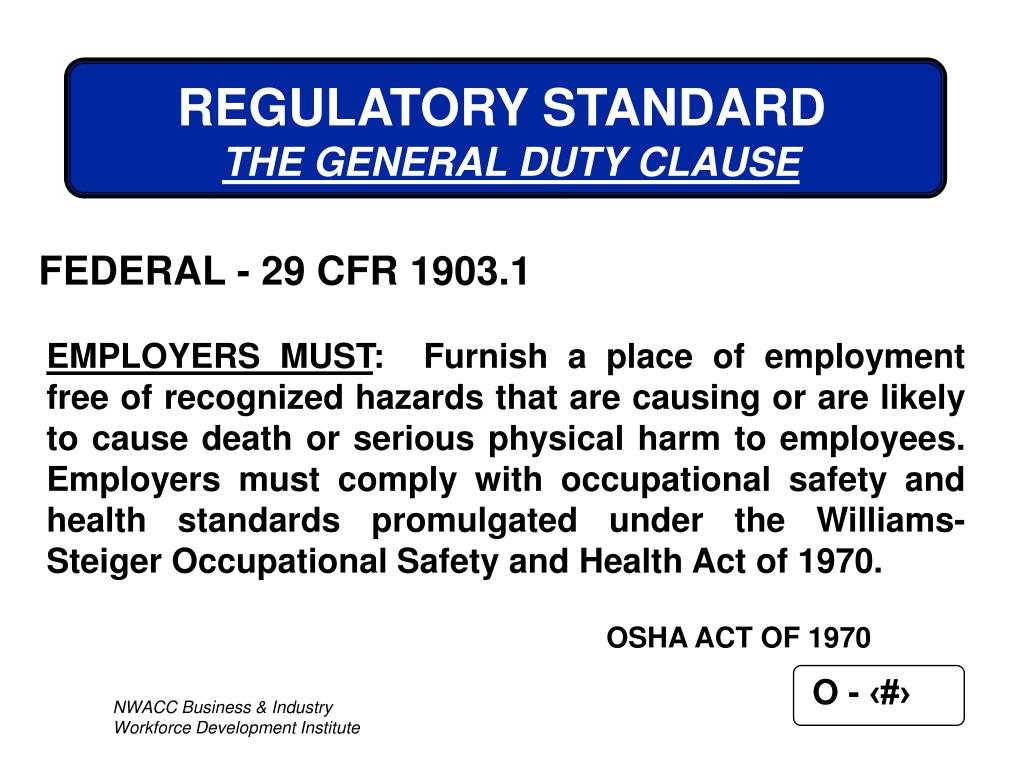 REGULATORY STANDARD
THE GENERAL DUTY CLAUSE

FEDERAL - 29 CFR 1903.1

EMPLOYERS MUST: Furnish a place of employment free of recognized hazards that are causing or are likely to cause death or serious physical harm to employees. Employers must comply with occupational safety and health standards promulgated under the Williams-Steiger Occupational Safety and Health Act of 1970.

OSHA ACT OF 1970

O - ‹#›

NWACC Business & Industry
Workforce Development Institute